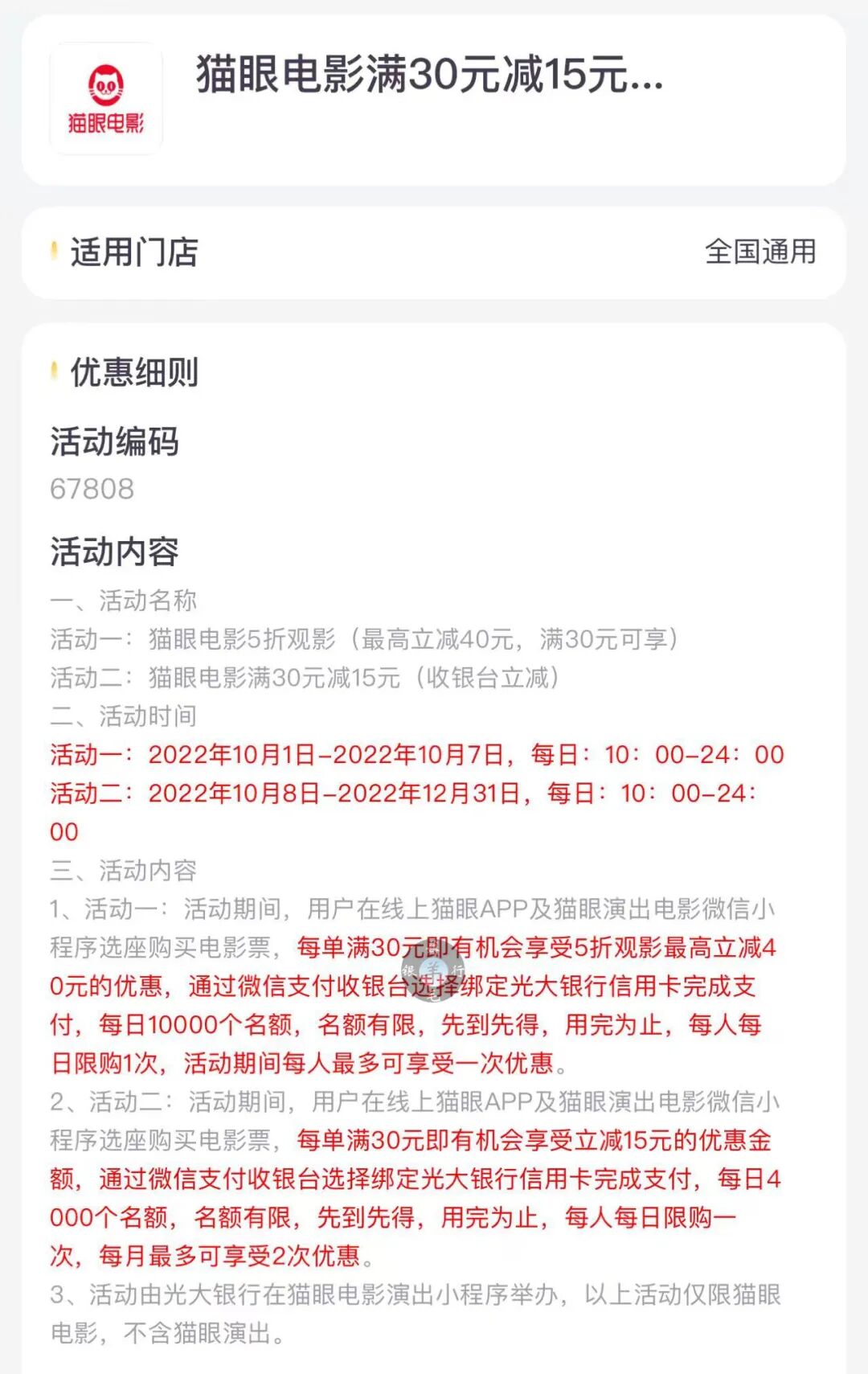 猫眼电影

猫眼电影满30元减15元...

适用门店 全国通用

优惠细则

活动编码

67808

活动内容

一、活动名称

活动一：猫眼电影5折观影（最高立减40元，满30元可享）

活动二：猫眼电影满30元减15元（收银台立减）

二、活动时间

活动一：2022年10月1日-2022年10月7日，每日：10：00-24：00

活动二：2022年10月8日-2022年12月31日，每日：10：00-24：00

三、活动内容

1、活动一：活动期间，用户在线上猫眼APP及猫眼演出电影微信小程序选座购买电影票，每单满30元即有机会享受5折观影最高立减40元的优惠，通过微信支付收银台选择绑定光大银行信用卡完成支付，每日10000个名额，名额有限，先到先得，用完为止，每人每日限购1次，活动期间每人最多可享受一次优惠。

2、活动二：活动期间，用户在线上猫眼APP及猫眼演出电影微信小程序选座购买电影票，每单满30元即有机会享受立减15元的优惠金额，通过微信支付收银台选择绑定光大银行信用卡完成支付，每日4000个名额，名额有限，先到先得，用完为止，每人每日限购一次，每月最多可享受2次优惠。

3、活动由光大银行在猫眼电影演出小程序举办，以上活动仅限猫眼电影，不含猫眼演出。